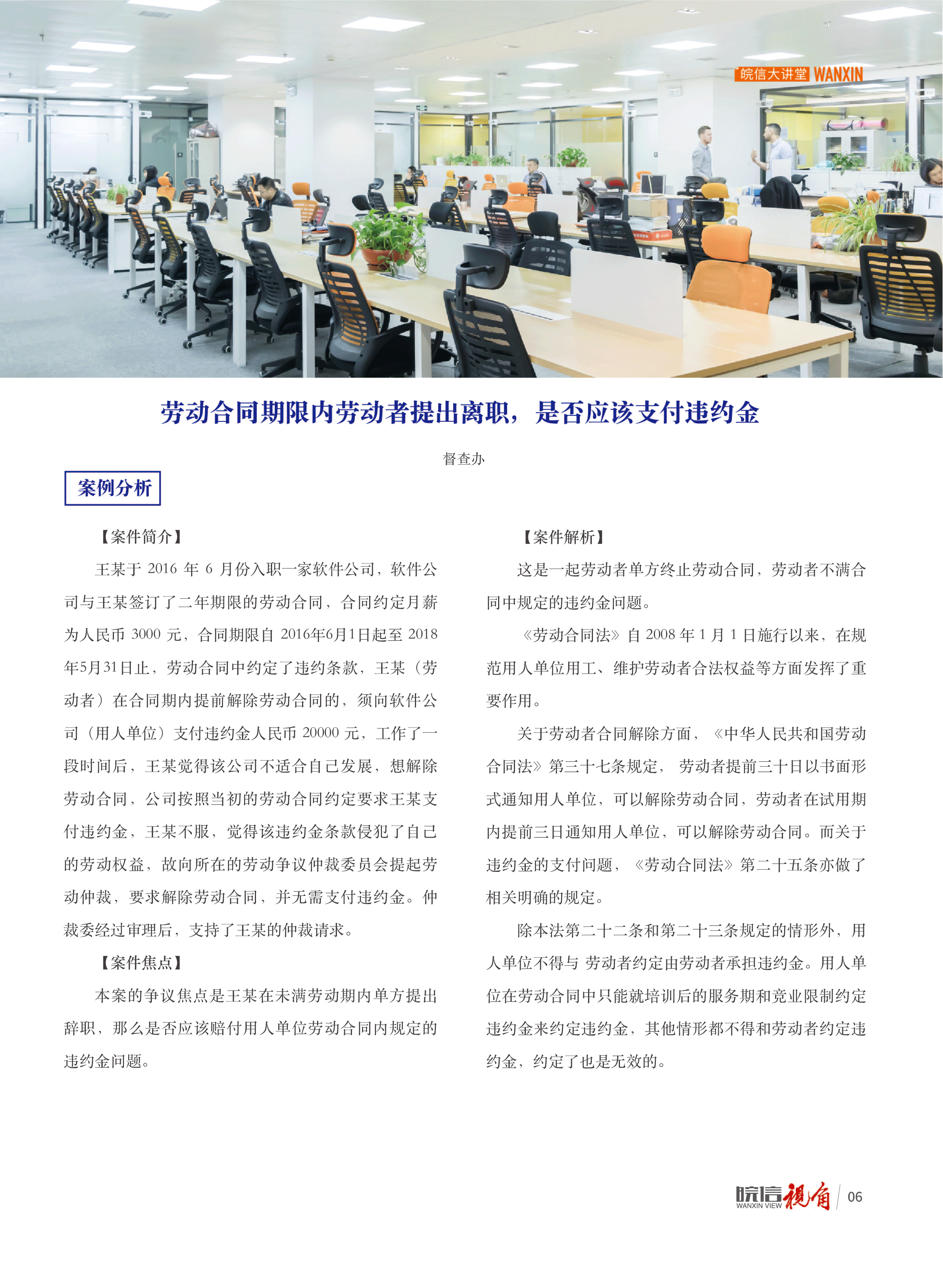 皖信大讲堂 WANXIN

劳动合同期限内劳动者提出离职，是否应该支付违约金

督查办

案例分析

【案件简介】

王某于 2016 年 6 月份入职一家软件公司，软件公司与王某签订了二年期限的劳动合同，合同约定月薪为人民币 3000 元，合同期限自 2016年6月1日起至 2018年5月31日止，劳动合同中约定了违约条款，王某（劳动者）在合同期内提前解除劳动合同的，须向软件公司（用人单位）支付违约金人民币 20000 元，工作了一段时间后，王某觉得该公司不适合自己发展，想解除劳动合同，公司按照当初的劳动合同约定要求王某支付违约金，王某不服，觉得该违约金条款侵犯了自己的劳动权益，故向所在的劳动争议仲裁委员会提起劳动仲裁，要求解除劳动合同，并无需支付违约金。仲裁委经过审理后，支持了王某的仲裁请求。

【案件焦点】

本案的争议焦点是王某在未满劳动期内单方提出辞职，那么是否应该赔付用人单位劳动合同内规定的违约金问题。

【案件解析】

这是一起劳动者单方终止劳动合同，劳动者不满合同中规定的违约金问题。

《劳动合同法》自 2008 年 1 月 1 日施行以来，在规范用人单位用工、维护劳动者合法权益等方面发挥了重要作用。

关于劳动者合同解除方面，《中华人民共和国劳动合同法》第三十七条规定，劳动者提前三十日以书面形式通知用人单位，可以解除劳动合同，劳动者在试用期内提前三日通知用人单位，可以解除劳动合同。而关于违约金的支付问题，《劳动合同法》第二十五条亦做了相关明确的规定。

除本法第二十二条和第二十三条规定的情形外，用人单位不得与 劳动者约定由劳动者承担违约金。用人单位在劳动合同中只能就培训后的服务期和竞业限制约定违约金来约定违约金，其他情形都不得和劳动者约定违约金，约定了也是无效的。

皖信视角 WANXIN VIEW 06